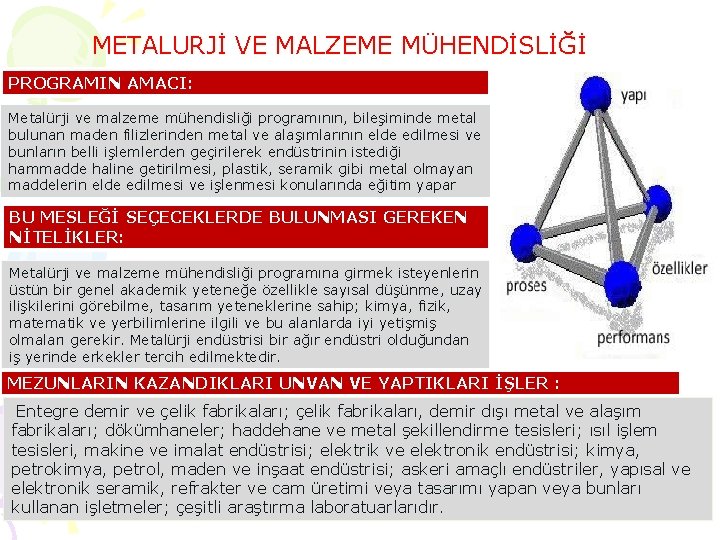 METALURJİ VE MALZEME MÜHENDİSLİĞİ

PROGRAMIN AMACI:

Metalürji ve malzeme mühendisliği programının, bileşiminde metal bulunan maden filizlerinden metal ve alaşımlarının elde edilmesi ve bunların belli işlemlerden geçirilerek endüstrinin istediği hammadde haline getirilmesi, plastik, seramik gibi metal olmayan maddelerin elde edilmesi ve işlenmesi konularında eğitim yapar

BU MESLEĞİ SEÇECEKLERDE BULUNMASI GEREKEN NİTELİKLER:

Metalürji ve malzeme mühendisliği programına girmek isteyenlerin üstün bir genel akademik yeteneğe özellikle sayısal düşünme, uzay ilişkilerini görebilme, tasarım yeteneklerine sahip; kimya, fizik, matematik ve yerbilimlerine ilgili ve bu alanlarda iyi yetişmiş olmaları gerekir. Metalürji endüstrisi bir ağır endüstri olduğundan iş yerinde erkekler tercih edilmektedir.

yapı

özellikler

proses

performans

MEZUNLARIN KAZANDIKLARI UNVAN VE YAPTIKLARI İŞLER :

Entegre demir ve çelik fabrikaları; çelik fabrikaları, demir dışı metal ve alaşım fabrikaları; dökümhaneler; haddehane ve metal şekillendirme tesisleri; ısıl işlem tesisleri, makine ve imalat endüstrisi; elektrik ve elektronik endüstrisi; kimya, petrokimya, petrol, maden ve inşaat endüstrisi; askeri amaçlı endüstriler, yapısal ve elektronik seramik, refrakter ve cam üretimi veya tasarımı yapan veya bunları kullanan işletmeler; çeşitli araştırma laboratuarlarıdır.